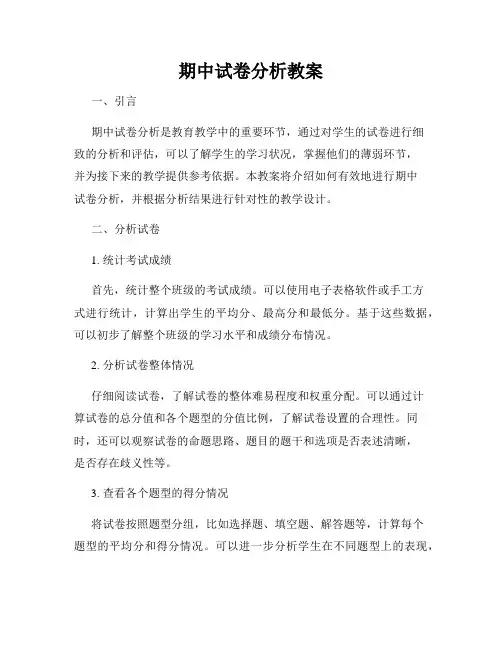 期中试卷分析教案

一、引言

期中试卷分析是教育教学中的重要环节，通过对学生的试卷进行细致的分析和评估，可以了解学生的学习状况，掌握他们的薄弱环节，并为接下来的教学提供参考依据。本教案将介绍如何有效地进行期中试卷分析，并根据分析结果进行针对性的教学设计。

二、分析试卷

1. 统计考试成绩

首先，统计整个班级的考试成绩。可以使用电子表格软件或手工方式进行统计，计算出学生的平均分、最高分和最低分。基于这些数据，可以初步了解整个班级的学习水平和成绩分布情况。

2. 分析试卷整体情况

仔细阅读试卷，了解试卷的整体难易程度和权重分配。可以通过计算试卷的总分值和各个题型的分值比例，了解试卷设置的合理性。同时，还可以观察试卷的命题思路、题目的题干和选项是否表述清晰，是否存在歧义性等。

3. 查看各个题型的得分情况

将试卷按照题型分组，比如选择题、填空题、解答题等，计算每个题型的平均分和得分情况。可以进一步分析学生在不同题型上的表现，